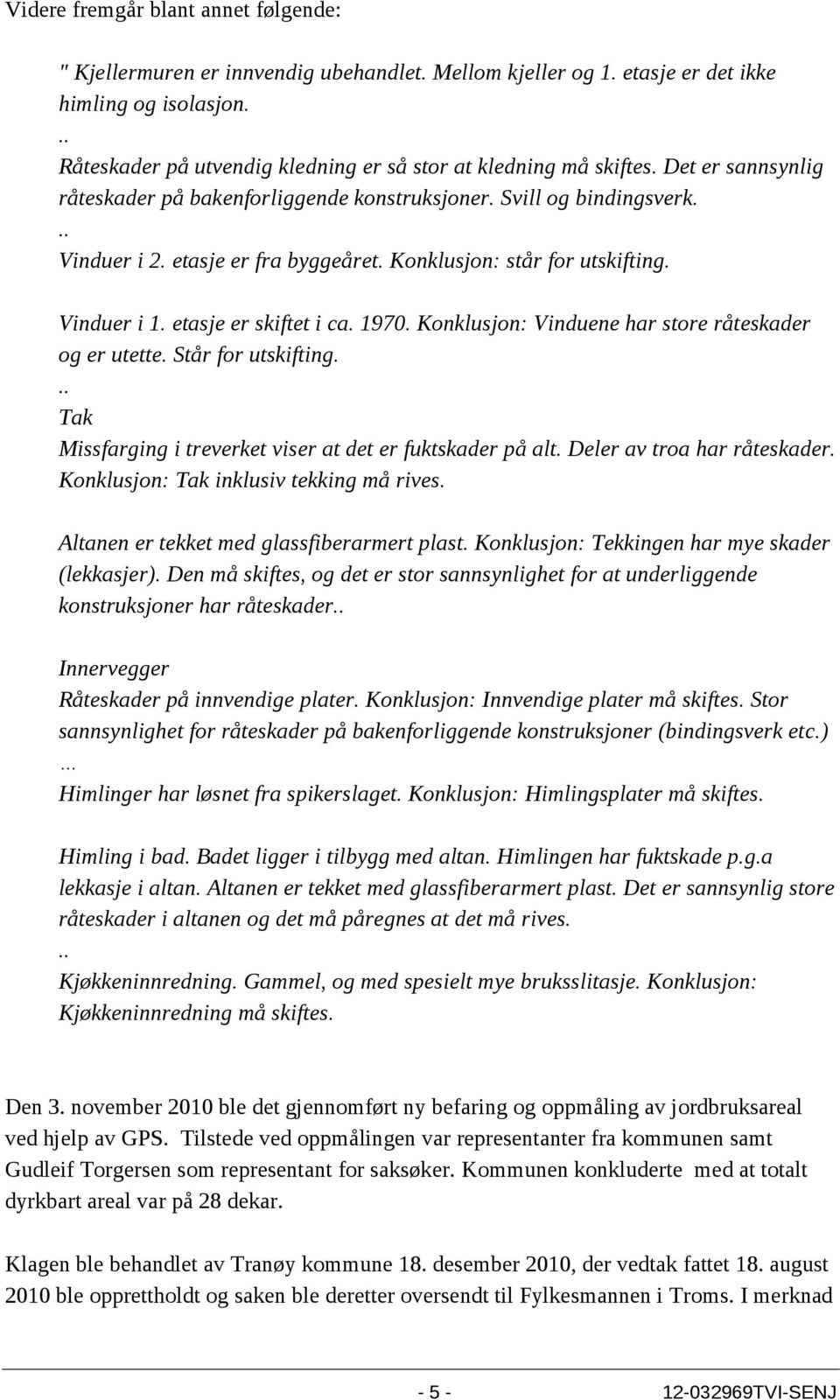 Videre fremgår blant annet følgende:

" Kjellermuren er innvendig ubehandlet. Mellom kjeller og 1. etasje er det ikke himling og isolasjon.
..
Råteskader på utvendig kledning er så stor at kledning må skiftes. Det er sannsynlig råteskader på bakenforliggende konstruksjoner. Svill og bindingsverk.
..
Vinduer i 2. etasje er fra byggeåret. Konklusjon: står for utskifting.

Vinduer i 1. etasje er skiftet i ca. 1970. Konklusjon: Vinduene har store råteskader og er utette. Står for utskifting.
..
Tak
Missfarging i treverket viser at det er fuktskader på alt. Deler av troa har råteskader. Konklusjon: Tak inklusiv tekking må rives.

Altanen er tekket med glassfiberarmert plast. Konklusjon: Tekkingen har mye skader (lekkasjer). Den må skiftes, og det er stor sannsynlighet for at underliggende konstruksjoner har råteskader..

Innervegger
Råteskader på innvendige plater. Konklusjon: Innvendige plater må skiftes. Stor sannsynlighet for råteskader på bakenforliggende konstruksjoner (bindingsverk etc.)
...
Himlinger har løsnet fra spikerslaget. Konklusjon: Himlingsplater må skiftes.

Himling i bad. Badet ligger i tilbygg med altan. Himlingen har fuktskade p.g.a lekkasje i altan. Altanen er tekket med glassfiberarmert plast. Det er sannsynlig store råteskader i altanen og det må påregnes at det må rives.
..
Kjøkkeninnredning. Gammel, og med spesielt mye bruksslitasje. Konklusjon: Kjøkkeninnredning må skiftes.

Den 3. november 2010 ble det gjennomført ny befaring og oppmåling av jordbruksareal ved hjelp av GPS. Tilstede ved oppmålingen var representanter fra kommunen samt Gudleif Torgersen som representant for saksøker. Kommunen konkluderte med at totalt dyrkbart areal var på 28 dekar.

Klagen ble behandlet av Tranøy kommune 18. desember 2010, der vedtak fattet 18. august 2010 ble opprettholdt og saken ble deretter oversendt til Fylkesmannen i Troms. I merknad

- 5 -
12-032969TVI-SENJ